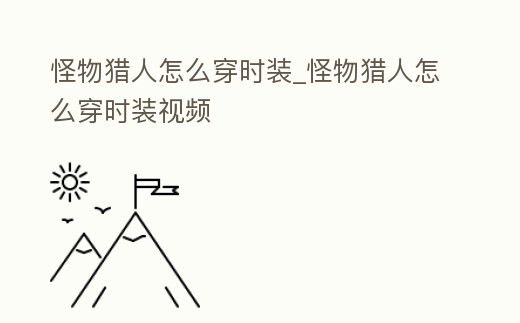 怪物猎人怎么穿时装_怪物猎人怎么穿时装视频